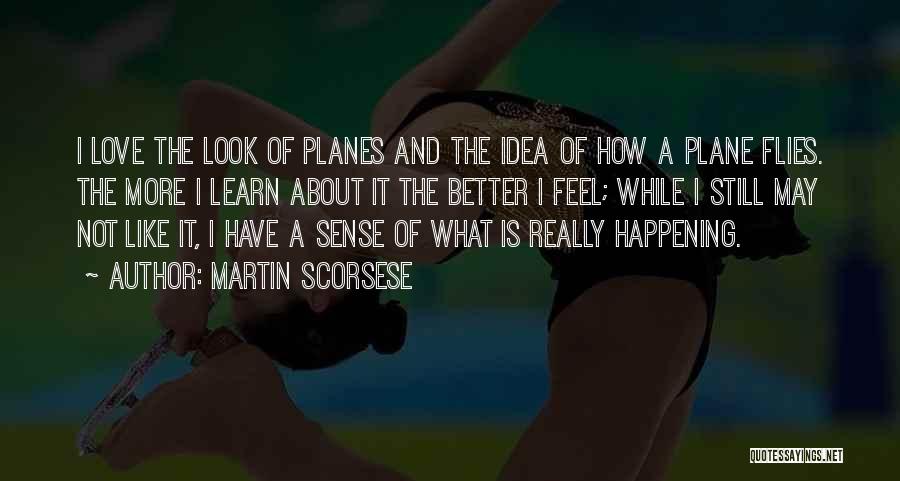 I LOVE THE LOOK OF PLANES AND THE IDEA OF HOW A PLANE FLIES. THE MORE I LEARN ABOUT IT THE BETTER I FEEL; WHILE I STILL MAY NOT LIKE IT, I HAVE A SENSE OF WHAT IS REALLY HAPPENING.
~ AUTHOR: MARTIN SCORSESE

QUOTESSAYINGS.NET